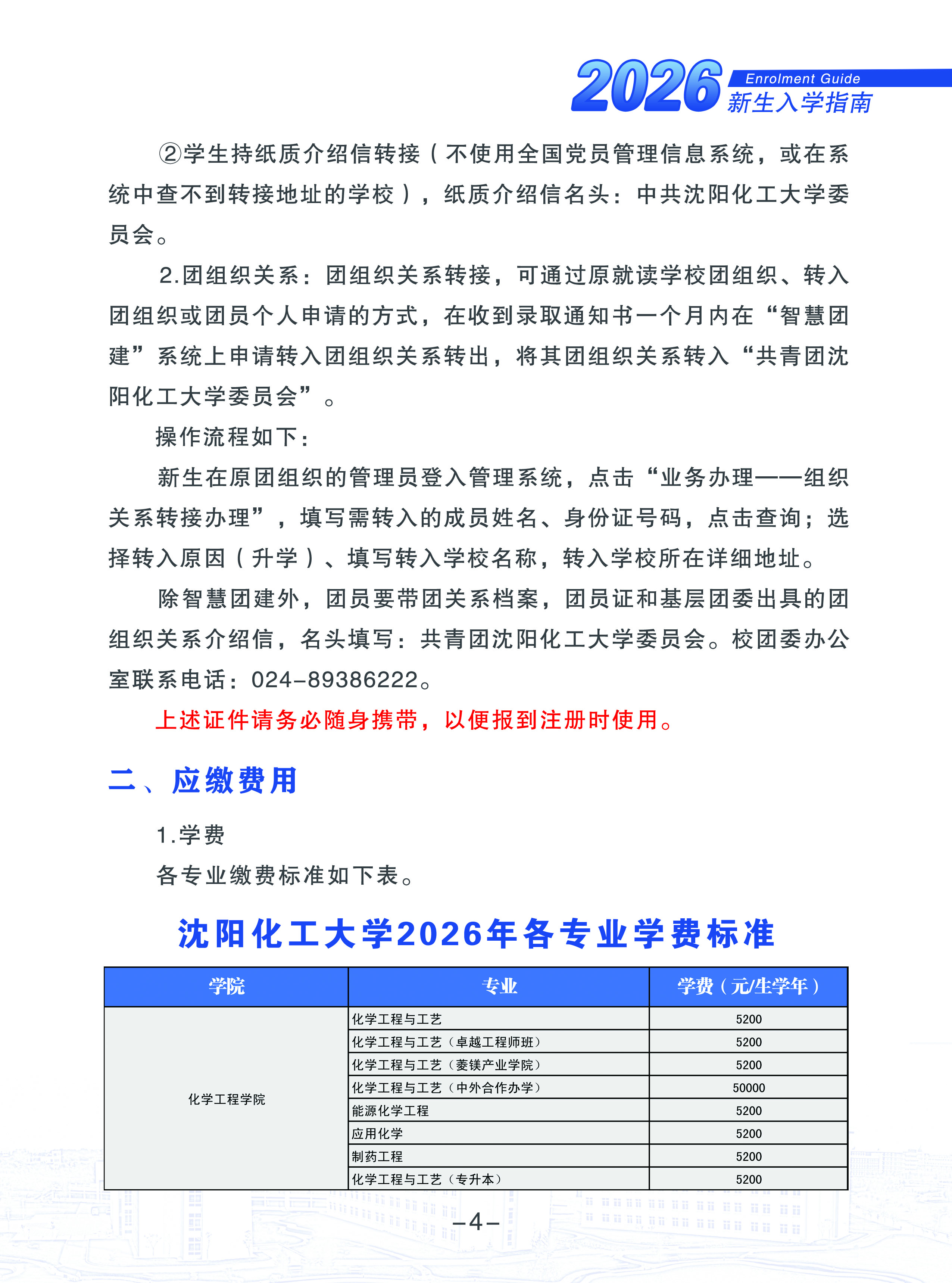 2026 Enrolment Guide 新生入学指南

②学生持纸质介绍信转接（不使用全国党员管理信息系统，或在系统中查不到转接地址的学校），纸质介绍信名头：中共沈阳化工大学委员会。

2.团组织关系：团组织关系转接，可通过原就读学校团组织、转入团组织或团员个人申请的方式，在收到录取通知书一个月内在“智慧团建”系统上申请转入团组织关系转出，将其团组织关系转入“共青团沈阳化工大学委员会”。

操作流程如下：

新生在原团组织的管理员登入管理系统，点击“业务办理——组织关系转接办理”，填写需转入的成员姓名、身份证号码，点击查询；选择转入原因（升学）、填写转入学校名称，转入学校所在详细地址。

除智慧团建外，团员要带团关系档案，团员证和基层团委出具的团组织关系介绍信，名头填写：共青团沈阳化工大学委员会。校团委办公室联系电话：024-89386222。

上述证件请务必随身携带，以便报到注册时使用。

二、应缴费用

1.学费

各专业缴费标准如下表。

沈阳化工大学2026年各专业学费标准

| 学院 | 专业 | 学费（元/生学年） |
|---|---|---|
| 化学工程学院 | 化学工程与工艺 | 5200 |
| | 化学工程与工艺（卓越工程师班） | 5200 |
| | 化学工程与工艺（菱镁产业学院） | 5200 |
| | 化学工程与工艺（中外合作办学） | 50000 |
| | 能源化学工程 | 5200 |
| | 应用化学 | 5200 |
| | 制药工程 | 5200 |
| | 化学工程与工艺（专升本） | 5200 |

-4-